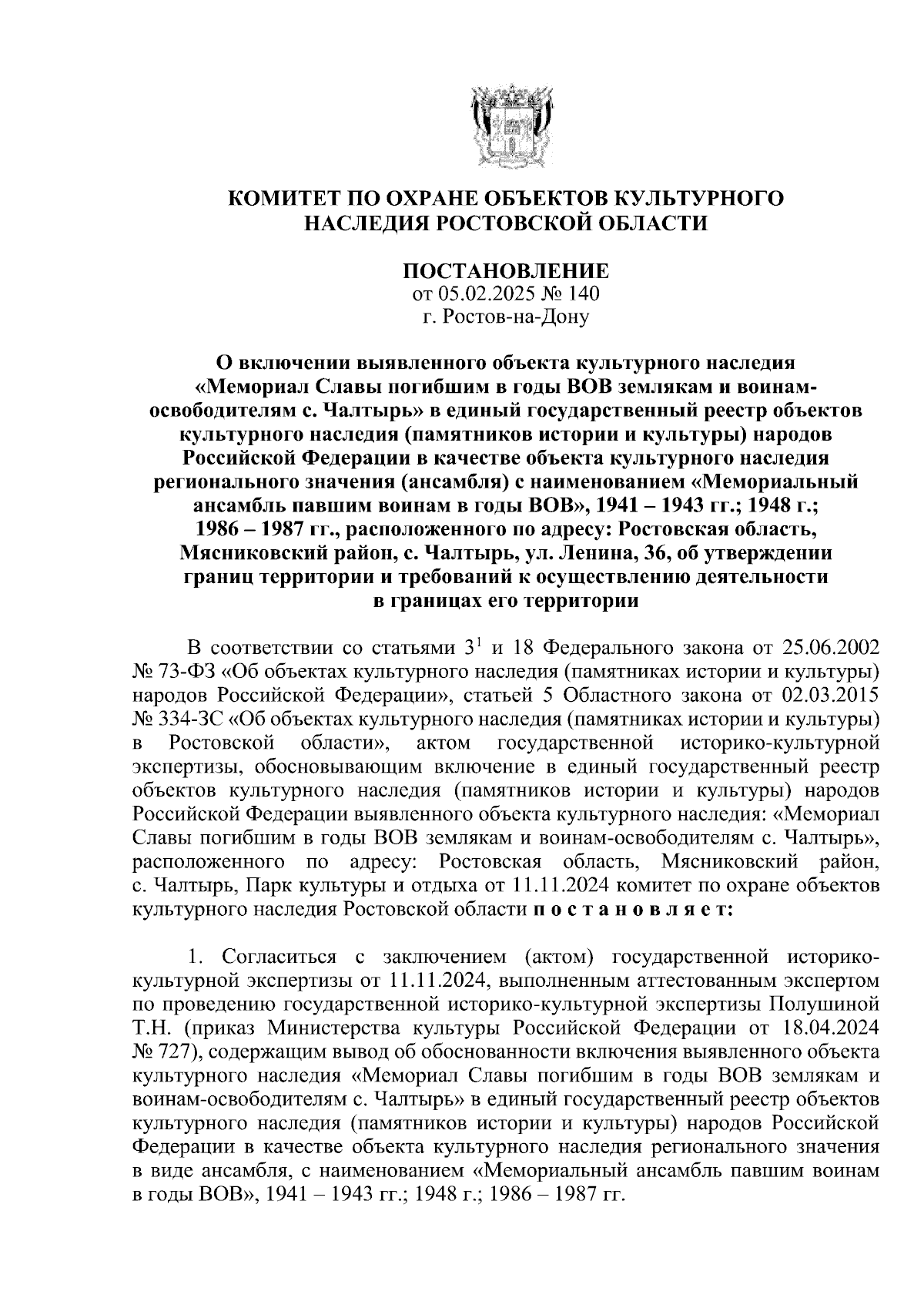 КОМИТЕТ ПО ОХРАНЕ ОБЪЕКТОВ КУЛЬТУРНОГО НАСЛЕДИЯ РОСТОВСКОЙ ОБЛАСТИ

ПОСТАНОВЛЕНИЕ
от 05.02.2025 № 140
г. Ростов-на-Дону

О включении выявленного объекта культурного наследия «Мемориал Славы погибшим в годы ВОВ землякам и воинам-освободителям с. Чалтырь» в единый государственный реестр объектов культурного наследия (памятников истории и культуры) народов Российской Федерации в качестве объекта культурного наследия регионального значения (ансамбля) с наименованием «Мемориальный ансамбль павшим воинам в годы ВОВ», 1941 – 1943 гг.; 1948 г.; 1986 – 1987 гг., расположенного по адресу: Ростовская область, Мясниковский район, с. Чалтырь, ул. Ленина, 36, об утверждении границ территории и требований к осуществлению деятельности в границах его территории

В соответствии со статьями $3^1$ и 18 Федерального закона от 25.06.2002 № 73-ФЗ «Об объектах культурного наследия (памятниках истории и культуры) народов Российской Федерации», статьей 5 Областного закона от 02.03.2015 № 334-ЗС «Об объектах культурного наследия (памятниках истории и культуры) в Ростовской области», актом государственной историко-культурной экспертизы, обосновывающим включение в единый государственный реестр объектов культурного наследия (памятников истории и культуры) народов Российской Федерации выявленного объекта культурного наследия: «Мемориал Славы погибшим в годы ВОВ землякам и воинам-освободителям с. Чалтырь», расположенного по адресу: Ростовская область, Мясниковский район, с. Чалтырь, Парк культуры и отдыха от 11.11.2024 комитет по охране объектов культурного наследия Ростовской области п о с т а н о в л я е т:

1. Согласиться с заключением (актом) государственной историко-культурной экспертизы от 11.11.2024, выполненным аттестованным экспертом по проведению государственной историко-культурной экспертизы Полушиной Т.Н. (приказ Министерства культуры Российской Федерации от 18.04.2024 № 727), содержащим вывод об обоснованности включения выявленного объекта культурного наследия «Мемориал Славы погибшим в годы ВОВ землякам и воинам-освободителям с. Чалтырь» в единый государственный реестр объектов культурного наследия (памятников истории и культуры) народов Российской Федерации в качестве объекта культурного наследия регионального значения в виде ансамбля, с наименованием «Мемориальный ансамбль павшим воинам в годы ВОВ», 1941 – 1943 гг.; 1948 г.; 1986 – 1987 гг.